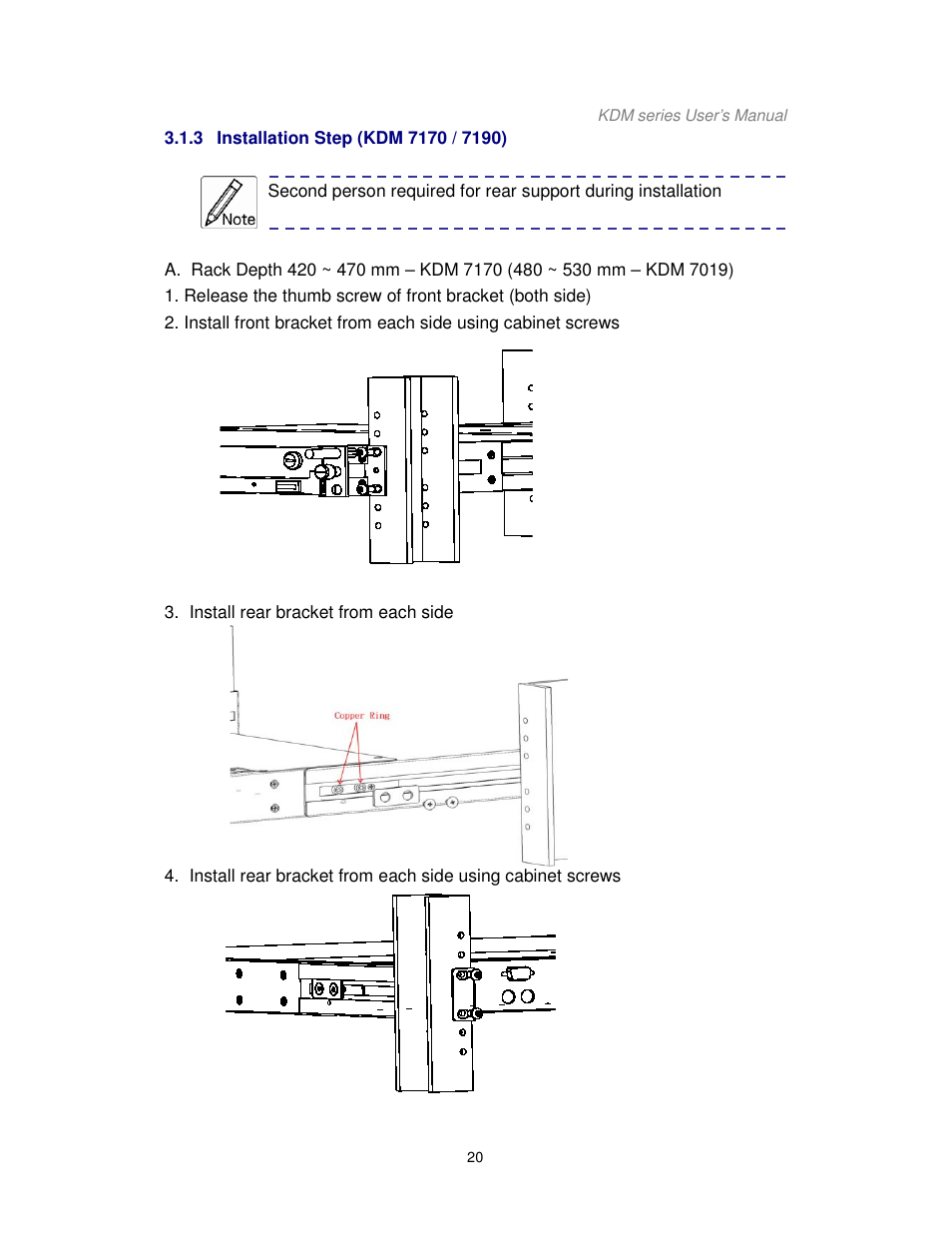 KDM series User's Manual

3.1.3 Installation Step (KDM 7170 / 7190)

Note

Second person required for rear support during installation

A. Rack Depth 420 ~ 470 mm – KDM 7170 (480 ~ 530 mm – KDM 7019)

1. Release the thumb screw of front bracket (both side)

2. Install front bracket from each side using cabinet screws

3. Install rear bracket from each side

Copper Ring

4. Install rear bracket from each side using cabinet screws

20